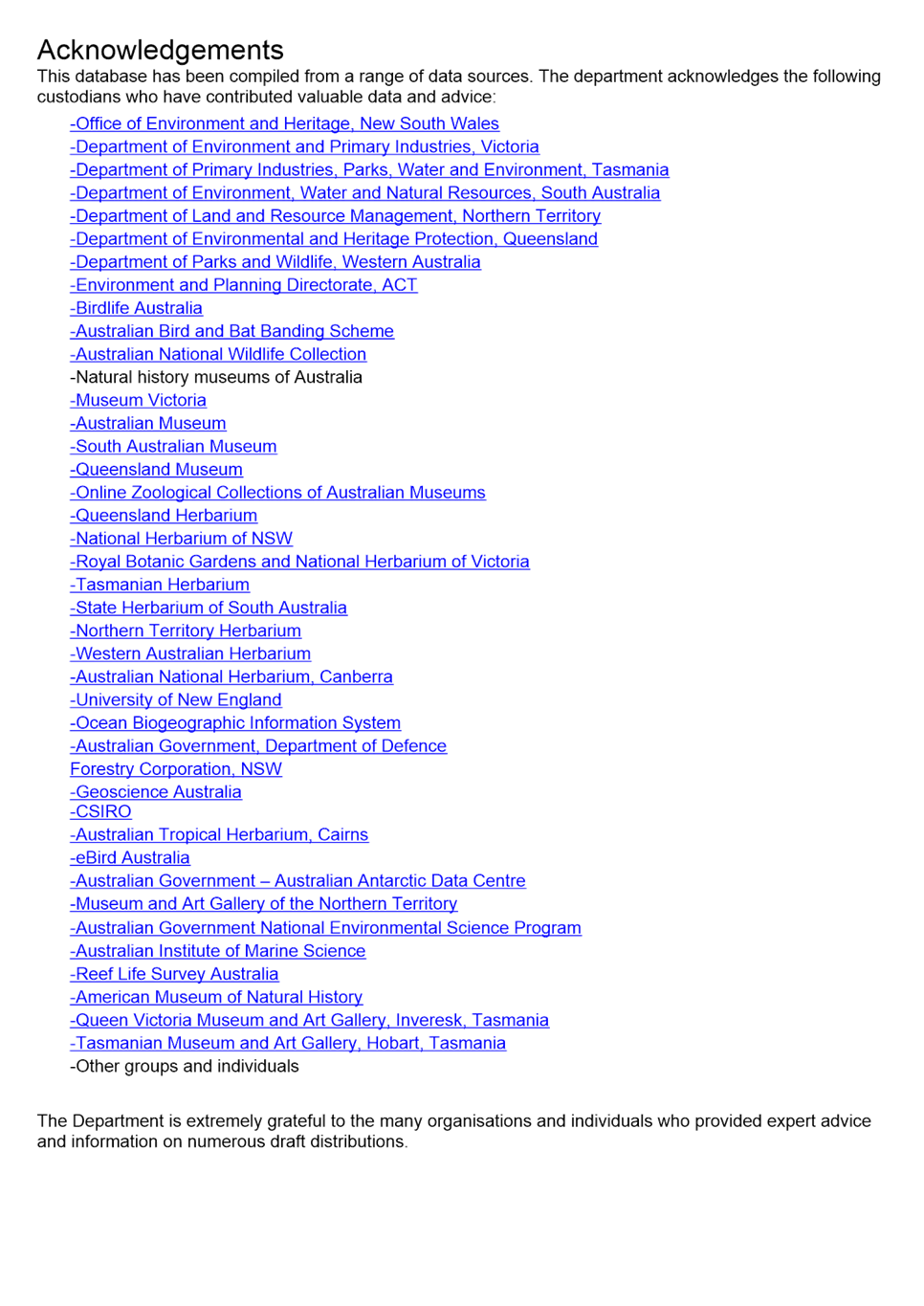 Acknowledgements

This database has been compiled from a range of data sources. The department acknowledges the following custodians who have contributed valuable data and advice:

-Office of Environment and Heritage, New South Wales
-Department of Environment and Primary Industries, Victoria
-Department of Primary Industries, Parks, Water and Environment, Tasmania
-Department of Environment, Water and Natural Resources, South Australia
-Department of Land and Resource Management, Northern Territory
-Department of Environmental and Heritage Protection, Queensland
-Department of Parks and Wildlife, Western Australia
-Environment and Planning Directorate, ACT
-Birdlife Australia
-Australian Bird and Bat Banding Scheme
-Australian National Wildlife Collection
-Natural history museums of Australia
-Museum Victoria
-Australian Museum
-South Australian Museum
-Queensland Museum
-Online Zoological Collections of Australian Museums
-Queensland Herbarium
-National Herbarium of NSW
-Royal Botanic Gardens and National Herbarium of Victoria
-Tasmanian Herbarium
-State Herbarium of South Australia
-Northern Territory Herbarium
-Western Australian Herbarium
-Australian National Herbarium, Canberra
-University of New England
-Ocean Biogeographic Information System
-Australian Government, Department of Defence
Forestry Corporation, NSW
-Geoscience Australia
-CSIRO
-Australian Tropical Herbarium, Cairns
-eBird Australia
-Australian Government – Australian Antarctic Data Centre
-Museum and Art Gallery of the Northern Territory
-Australian Government National Environmental Science Program
-Australian Institute of Marine Science
-Reef Life Survey Australia
-American Museum of Natural History
-Queen Victoria Museum and Art Gallery, Inveresk, Tasmania
-Tasmanian Museum and Art Gallery, Hobart, Tasmania
-Other groups and individuals

The Department is extremely grateful to the many organisations and individuals who provided expert advice and information on numerous draft distributions.